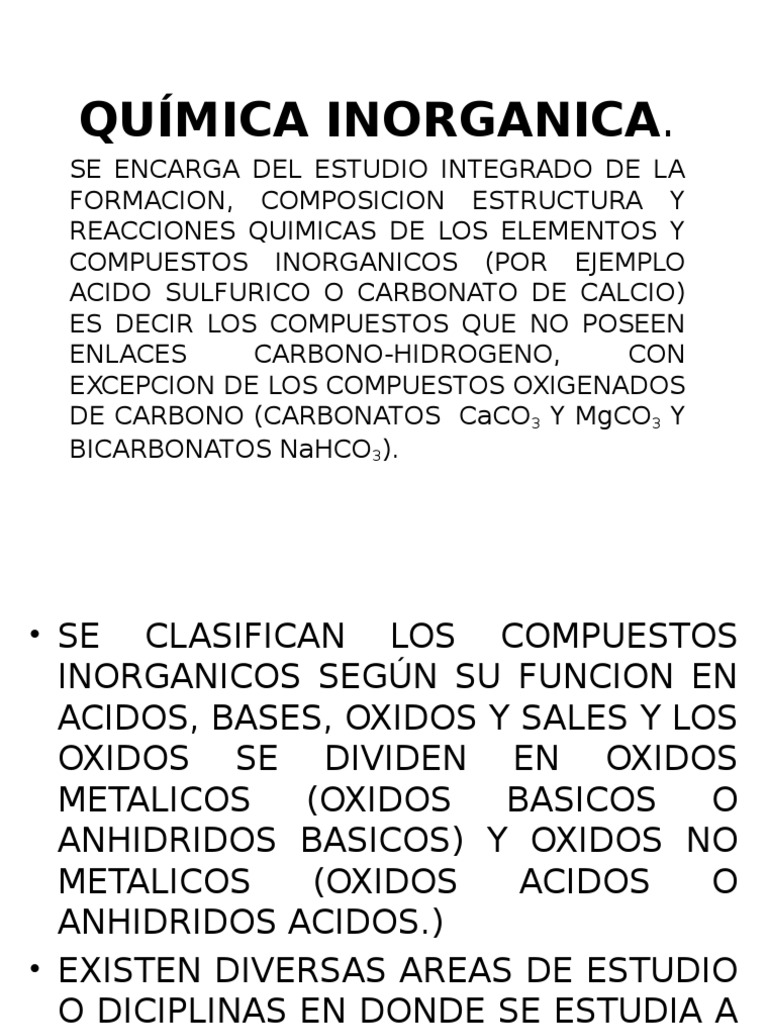 QUÍMICA INORGANICA.

SE ENCARGA DEL ESTUDIO INTEGRADO DE LA FORMACION, COMPOSICION ESTRUCTURA Y REACCIONES QUIMICAS DE LOS ELEMENTOS Y COMPUESTOS INORGANICOS (POR EJEMPLO ACIDO SULFURICO O CARBONATO DE CALCIO) ES DECIR LOS COMPUESTOS QUE NO POSEEN ENLACES CARBONO-HIDROGENO, CON EXCEPCION DE LOS COMPUESTOS OXIGENADOS DE CARBONO (CARBONATOS $CaCO_3$ Y $MgCO_3$ Y BICARBONATOS $NaHCO_3$).

• SE CLASIFICAN LOS COMPUESTOS INORGANICOS SEGÚN SU FUNCION EN ACIDOS, BASES, OXIDOS Y SALES Y LOS OXIDOS SE DIVIDEN EN OXIDOS METALICOS (OXIDOS BASICOS O ANHIDRIDOS BASICOS) Y OXIDOS NO METALICOS (OXIDOS ACIDOS O ANHIDRIDOS ACIDOS.)

• EXISTEN DIVERSAS AREAS DE ESTUDIO O DICIPLINAS EN DONDE SE ESTUDIA A